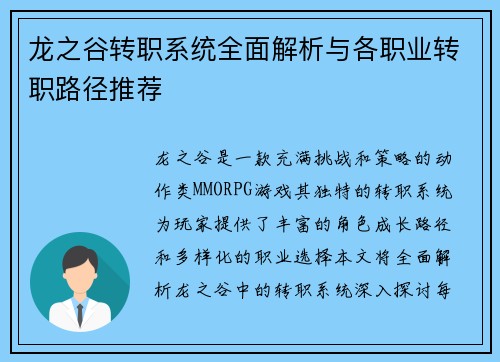 龙之谷转职系统全面解析与各职业转职路径推荐

龙之谷是一款充满挑战和策略的动作类MMORPG游戏其独特的转职系统为玩家提供了丰富的角色成长路径和多样化的职业选择本文将全面解析龙之谷中的转职系统深入探讨每